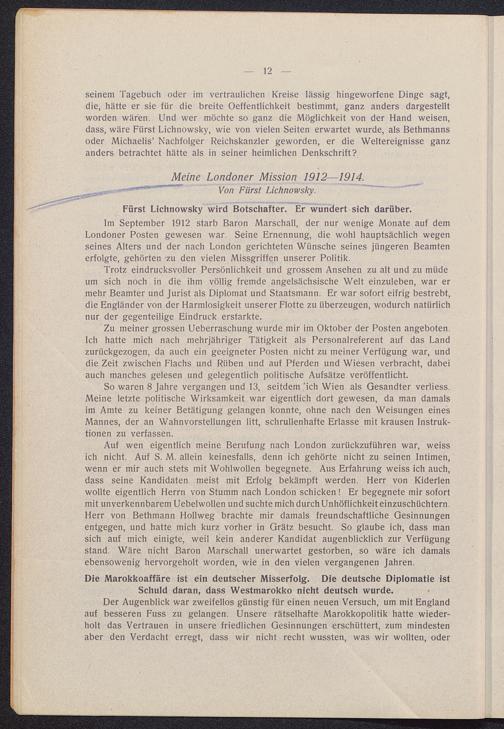 — 12 —

seinem Tagebuch oder im vertraulichen Kreise lässig hingeworfene Dinge sagt, die, hätte er sie für die breite Oeffentlichkeit bestimmt, ganz anders dargestellt worden wären. Und wer möchte so ganz die Möglichkeit von der Hand weisen, dass, wäre Fürst Lichnowsky, wie von vielen Seiten erwartet wurde, als Bethmanns oder Michaelis' Nachfolger Reichskanzler geworden, er die Weltereignisse ganz anders betrachtet hätte als in seiner heimlichen Denkschrift?

Meine Londoner Mission 1912—1914.
Von Fürst Lichnowsky.

Fürst Lichnowsky wird Botschafter. Er wundert sich darüber.

Im September 1912 starb Baron Marschall, der nur wenige Monate auf dem Londoner Posten gewesen war. Seine Ernennung, die wohl hauptsächlich wegen seines Alters und der nach London gerichteten Wünsche seines jüngeren Beamten erfolgte, gehörten zu den vielen Missgriffen unserer Politik.

Trotz eindrucksvoller Persönlichkeit und grossem Ansehen zu alt und zu müde um sich noch in die ihm völlig fremde angelsächsische Welt einzuleben, war er mehr Beamter und Jurist als Diplomat und Staatsmann. Er war sofort eifrig bestrebt, die Engländer von der Harmlosigkeit unserer Flotte zu überzeugen, wodurch natürlich nur der gegenteilige Eindruck erstarkte.

Zu meiner grossen Ueberraschung wurde mir im Oktober der Posten angeboten. Ich hatte mich nach mehrjähriger Tätigkeit als Personalreferent auf das Land zurückgezogen, da auch ein geeigneter Posten nicht zu meiner Verfügung war, und die Zeit zwischen Flachs und Rüben und auf Pferden und Wiesen verbracht, dabei auch manches gelesen und gelegentlich politische Aufsätze veröffentlicht.

So waren 8 Jahre vergangen und 13, seitdem ich Wien als Gesandter verliess. Meine letzte politische Wirksamkeit war eigentlich dort gewesen, da man damals im Amte zu keiner Betätigung gelangen konnte, ohne nach den Weisungen eines Mannes, der an Wahnvorstellungen litt, schrullenhafte Erlasse mit krausen Instruktionen zu verfassen.

Auf wen eigentlich meine Berufung nach London zurückzuführen war, weiss ich nicht. Auf S. M. allein keinesfalls, denn ich gehörte nicht zu seinen Intimen, wenn er mir auch stets mit Wohlwollen begegnete. Aus Erfahrung weiss ich auch, dass seine Kandidaten meist mit Erfolg bekämpft werden. Herr von Kiderlen wollte eigentlich Herrn von Stumm nach London schicken! Er begegnete mir sofort mit unverkennbarem Uebelwollen und suchte mich durch Unhöflichkeit einzuschüchtern. Herr von Bethmann Hollweg brachte mir damals freundschaftliche Gesinnungen entgegen, und hatte mich kurz vorher in Grätz besucht. So glaube ich, dass man sich auf mich einigte, weil kein anderer Kandidat augenblicklich zur Verfügung stand. Wäre nicht Baron Marschall unerwartet gestorben, so wäre ich damals ebensowenig hervorgeholt worden, wie in den vielen vergangenen Jahren.

Die Marokkoaffäre ist ein deutscher Misserfolg. Die deutsche Diplomatie ist Schuld daran, dass Westmarokko nicht deutsch wurde.

Der Augenblick war zweifellos günstig für einen neuen Versuch, um mit England auf besseren Fuss zu gelangen. Unsere rätselhafte Marokkopolitik hatte wiederholt das Vertrauen in unsere friedlichen Gesinnungen erschüttert, zum mindesten aber den Verdacht erregt, dass wir nicht recht wussten, was wir wollten, oder